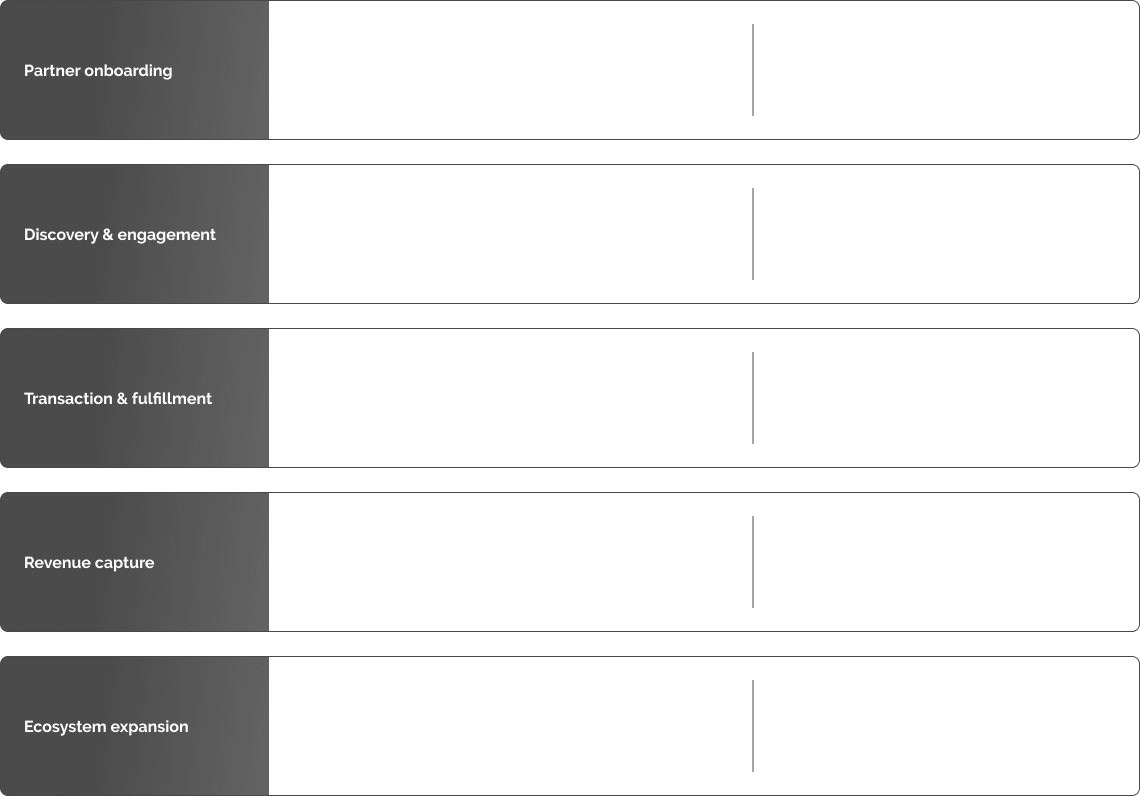 Partner onboarding

Discovery & engagement

Transaction & fulfillment

Revenue capture

Ecosystem expansion